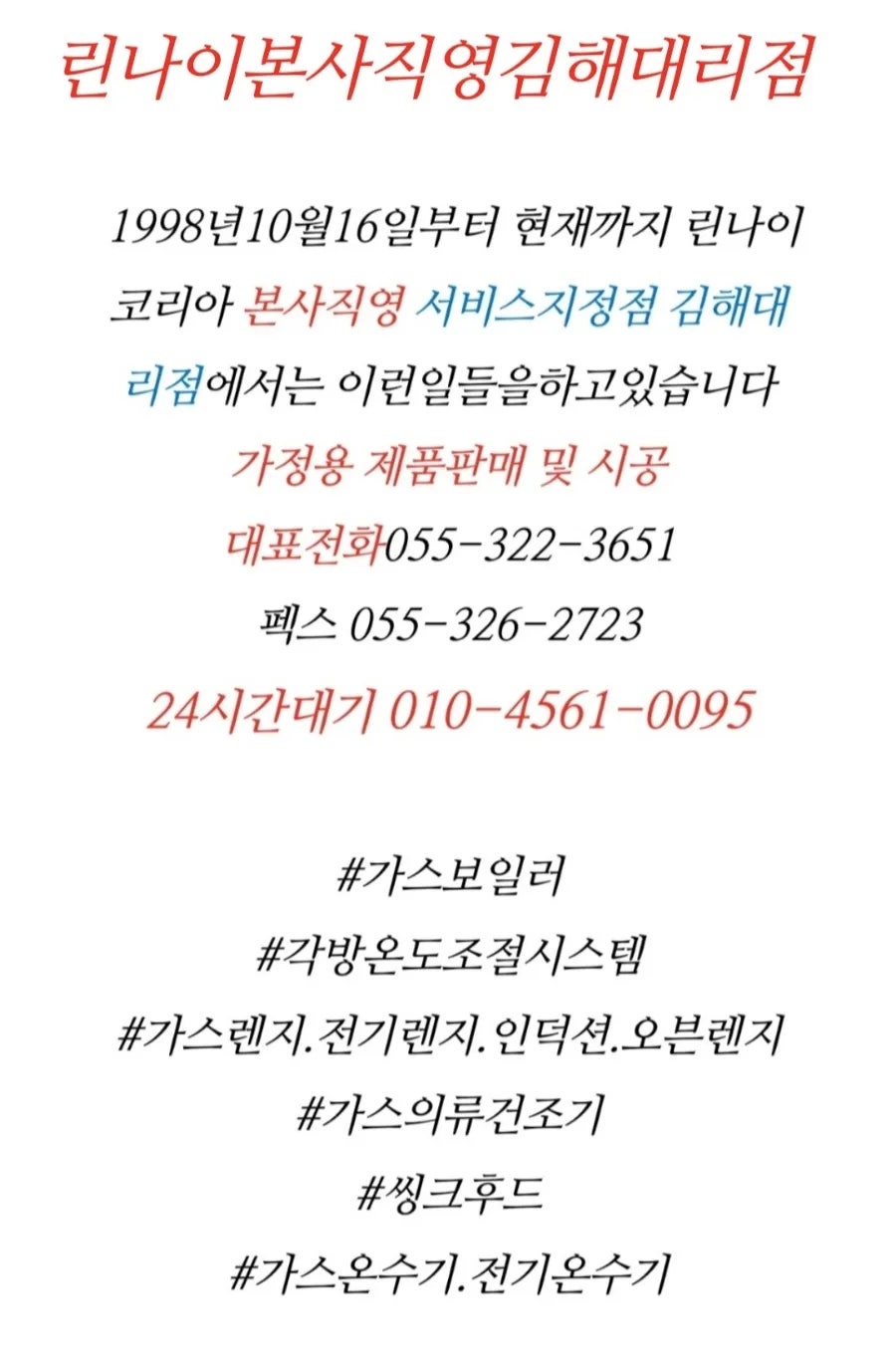 린나이본사직영김해대리점

1998년10월16일부터 현재까지 린나이 코리아 본사직영 서비스지정점 김해대리점에서는 이런일들을하고있습니다

가정용 제품판매 및 시공

대표전화055-322-3651

펙스 055-326-2723

24시간대기 010-4561-0095

#가스보일러

#각방온도조절시스템

#가스렌지.전기렌지.인덕션.오븐렌지

#가스의류건조기

#씽크후드

#가스온수기.전기온수기